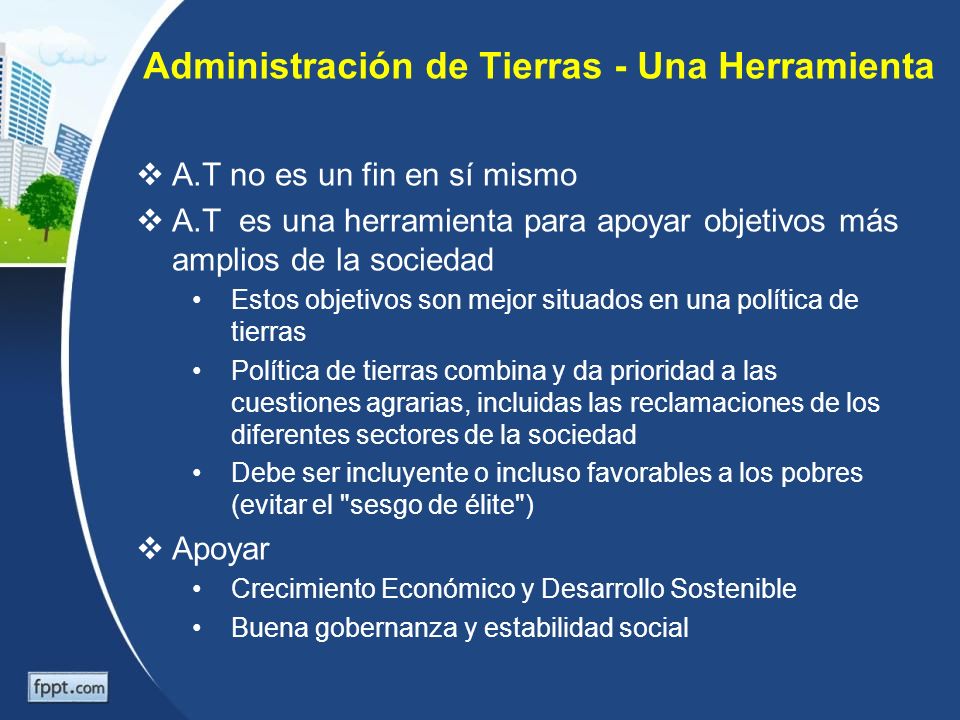 Administración de Tierras - Una Herramienta

❖ A.T no es un fin en sí mismo

❖ A.T es una herramienta para apoyar objetivos más amplios de la sociedad

• Estos objetivos son mejor situados en una política de tierras

• Política de tierras combina y da prioridad a las cuestiones agrarias, incluidas las reclamaciones de los diferentes sectores de la sociedad

• Debe ser incluyente o incluso favorables a los pobres (evitar el "sesgo de élite")

❖ Apoyar

• Crecimiento Económico y Desarrollo Sostenible

• Buena gobernanza y estabilidad social

fppt.com